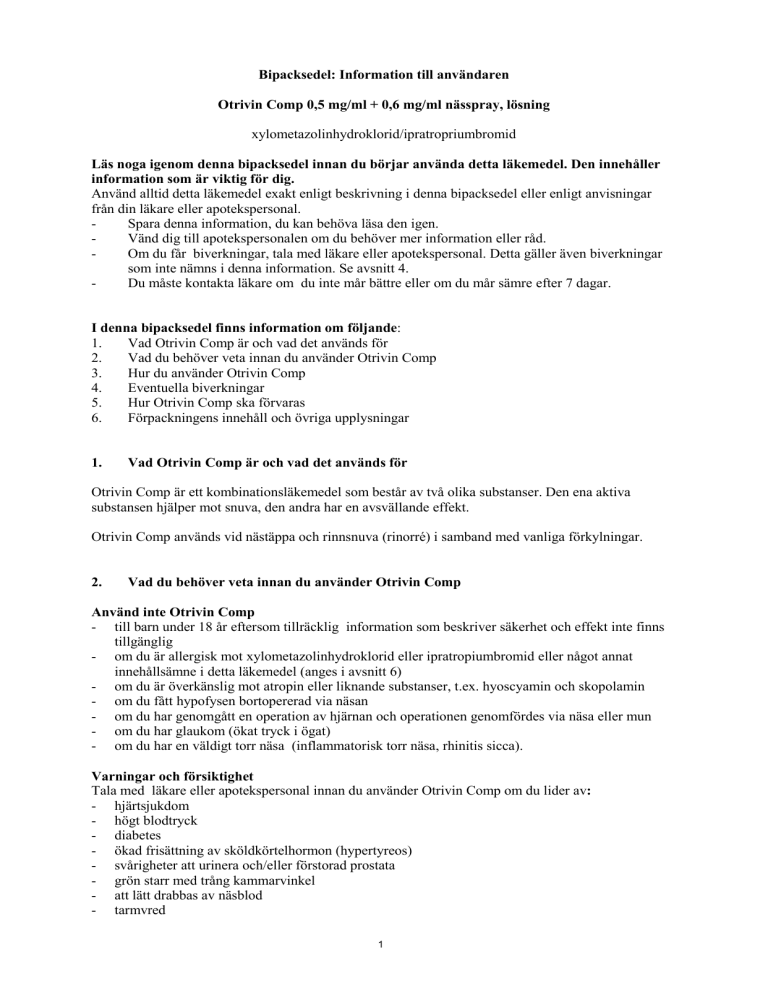 Bipacksedel: Information till användaren

Otrivin Comp 0,5 mg/ml + 0,6 mg/ml nässpray, lösning

xylometazolinhydroklorid/ipratropriumbromid

Läs noga igenom denna bipacksedel innan du börjar använda detta läkemedel. Den innehåller information som är viktig för dig.
Använd alltid detta läkemedel exakt enligt beskrivning i denna bipacksedel eller enligt anvisningar från din läkare eller apotekspersonal.
- Spara denna information, du kan behöva läsa den igen.
- Vänd dig till apotekspersonalen om du behöver mer information eller råd.
- Om du får biverkningar, tala med läkare eller apotekspersonal. Detta gäller även biverkningar som inte nämns i denna information. Se avsnitt 4.
- Du måste kontakta läkare om du inte mår bättre eller om du mår sämre efter 7 dagar.

I denna bipacksedel finns information om följande:
1. Vad Otrivin Comp är och vad det används för
2. Vad du behöver veta innan du använder Otrivin Comp
3. Hur du använder Otrivin Comp
4. Eventuella biverkningar
5. Hur Otrivin Comp ska förvaras
6. Förpackningens innehåll och övriga upplysningar

1. Vad Otrivin Comp är och vad det används för

Otrivin Comp är ett kombinationsläkemedel som består av två olika substanser. Den ena aktiva substansen hjälper mot snuva, den andra har en avsvällande effekt.

Otrivin Comp används vid nästäppa och rinnsnuva (rinorré) i samband med vanliga förkylningar.

2. Vad du behöver veta innan du använder Otrivin Comp

Använd inte Otrivin Comp
- till barn under 18 år eftersom tillräcklig information som beskriver säkerhet och effekt inte finns tillgänglig
- om du är allergisk mot xylometazolinhydroklorid eller ipratropiumbromid eller något annat innehållsämne i detta läkemedel (anges i avsnitt 6)
- om du är överkänslig mot atropin eller liknande substanser, t.ex. hyoscyamin och skopolamin
- om du fått hypofysen bortopererad via näsan
- om du har genomgått en operation av hjärnan och operationen genomfördes via näsa eller mun
- om du har glaukom (ökat tryck i ögat)
- om du har en väldigt torr näsa (inflammatorisk torr näsa, rhinitis sicca).

Varningar och försiktighet
Tala med läkare eller apotekspersonal innan du använder Otrivin Comp om du lider av:
- hjärtsjukdom
- högt blodtryck
- diabetes
- ökad frisättning av sköldkörtelhormon (hypertyreos)
- svårigheter att urinera och/eller förstorad prostata
- grön starr med trång kammarvinkel
- att lätt drabbas av näsblod
- tarmvred

1